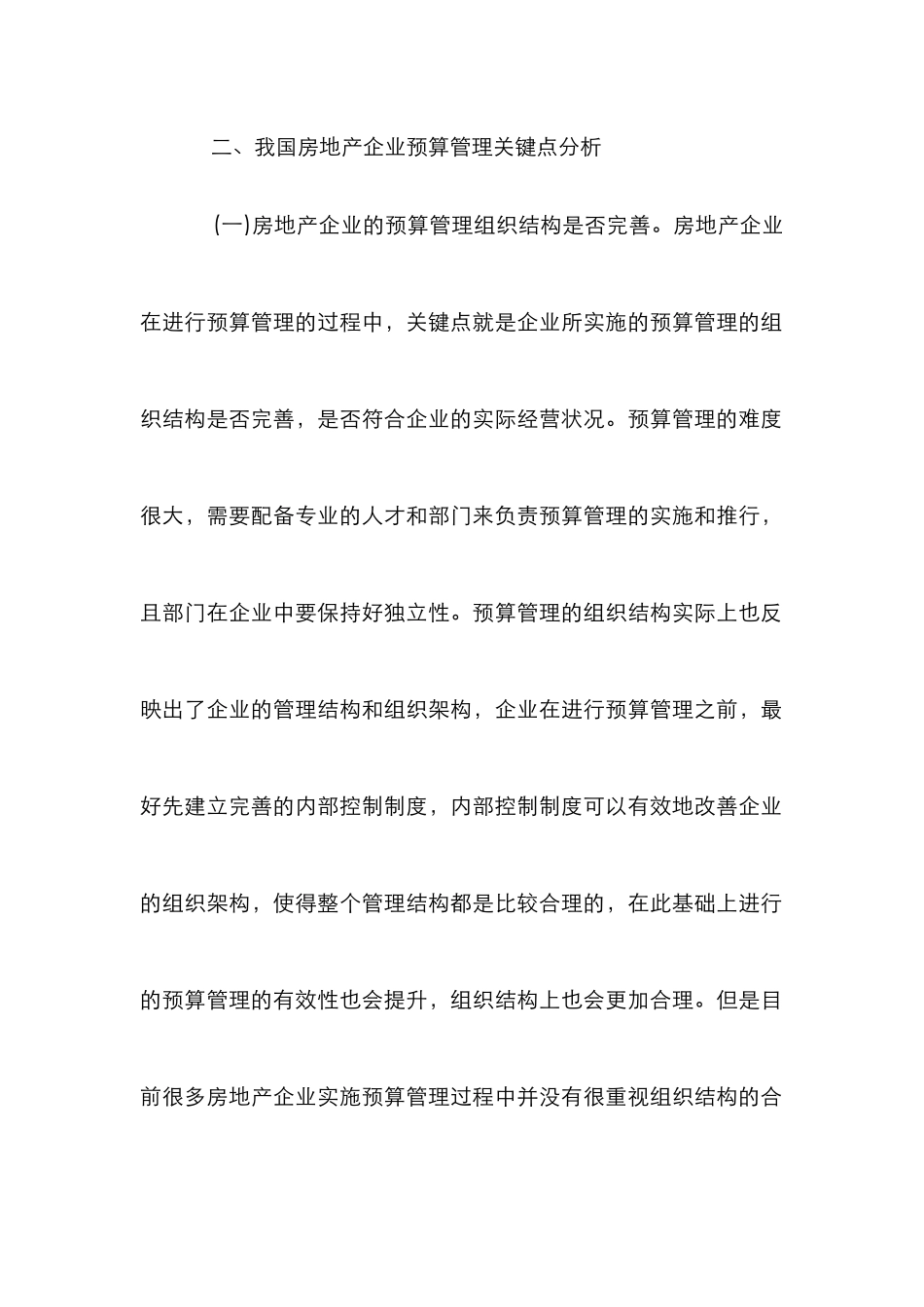 二、我国房地产企业预算管理关键点分析

(一)房地产企业的预算管理组织结构是否完善。房地产企业在进行预算管理的过程中，关键点就是企业所实施的预算管理的组织结构是否完善，是否符合企业的实际经营状况。预算管理的难度很大，需要配备专业的人才和部门来负责预算管理的实施和推行，且部门在企业中要保持好独立性。预算管理的组织结构实际上也反映出了企业的管理结构和组织架构，企业在进行预算管理之前，最好先建立完善的内部控制制度，内部控制制度可以有效地改善企业的组织架构，使得整个管理结构都是比较合理的，在此基础上进行的预算管理的有效性也会提升，组织结构上也会更加合理。但是目前很多房地产企业实施预算管理过程中并没有很重视组织结构的合